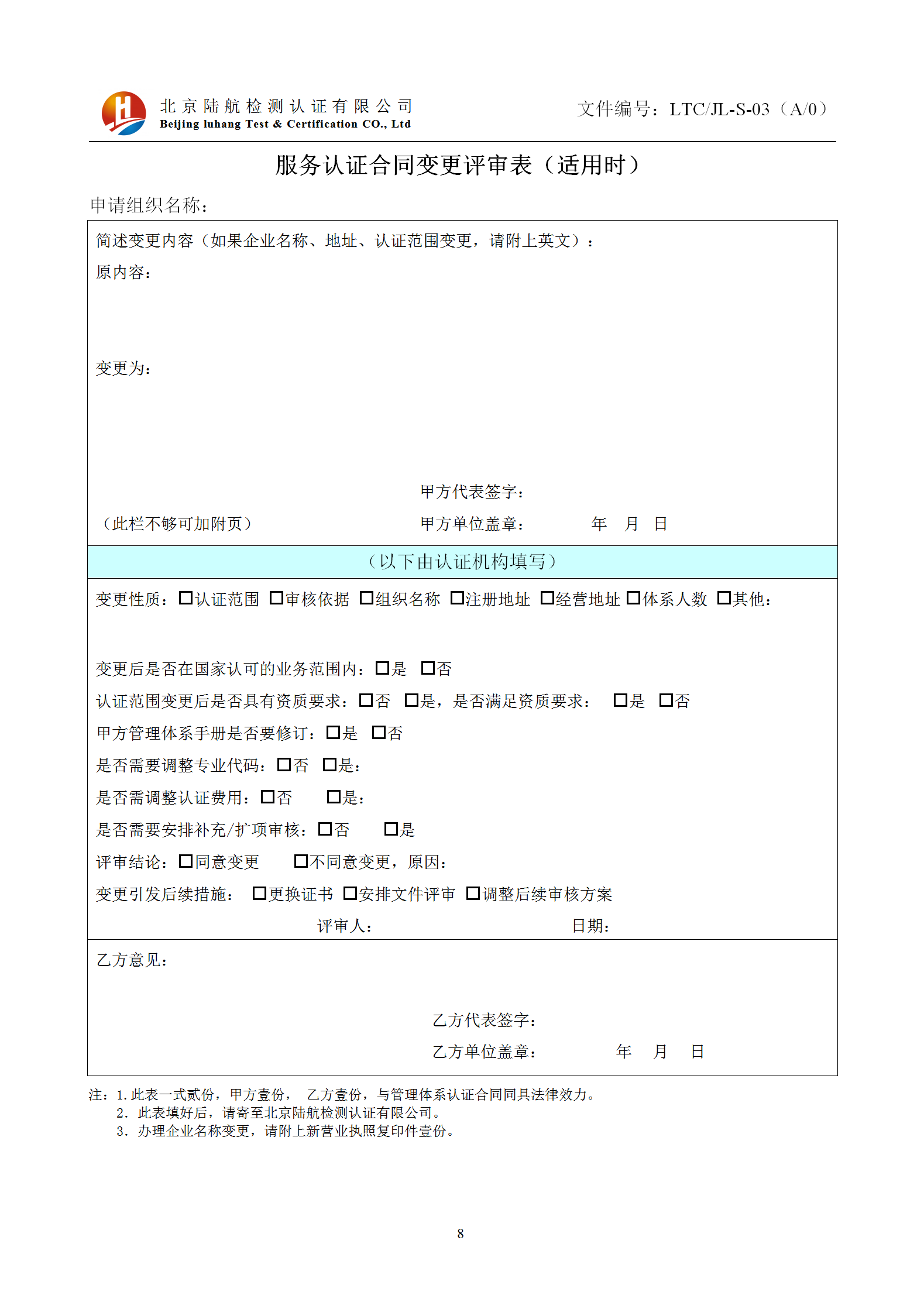 北京陆航检测认证有限公司
Beijing luhang Test & Certification CO., Ltd

文件编号：LTC/JL-S-03（A/0）

服务认证合同变更评审表（适用时）

申请组织名称：

简述变更内容（如果企业名称、地址、认证范围变更，请附上英文）：
原内容：

变更为：

甲方代表签字：
（此栏不够可加附页） 甲方单位盖章： 年 月 日

（以下由认证机构填写）

变更性质：☐认证范围 ☐审核依据 ☐组织名称 ☐注册地址 ☐经营地址 ☐体系人数 ☐其他：

变更后是否在国家认可的业务范围内：☐是 ☐否
认证范围变更后是否具有资质要求：☐否 ☐是，是否满足资质要求： ☐是 ☐否
甲方管理体系手册是否要修订：☐是 ☐否
是否需要调整专业代码：☐否 ☐是：
是否需调整认证费用：☐否 ☐是：
是否需要安排补充/扩项审核：☐否 ☐是
评审结论：☐同意变更 ☐不同意变更，原因：
变更引发后续措施： ☐更换证书 ☐安排文件评审 ☐调整后续审核方案
评审人： 日期：

乙方意见：

乙方代表签字：
乙方单位盖章： 年 月 日

注：1. 此表一式贰份，甲方壹份， 乙方壹份，与管理体系认证合同同具法律效力。
2. 此表填好后，请寄至北京陆航检测认证有限公司。
3. 办理企业名称变更，请附上新营业执照复印件壹份。

8